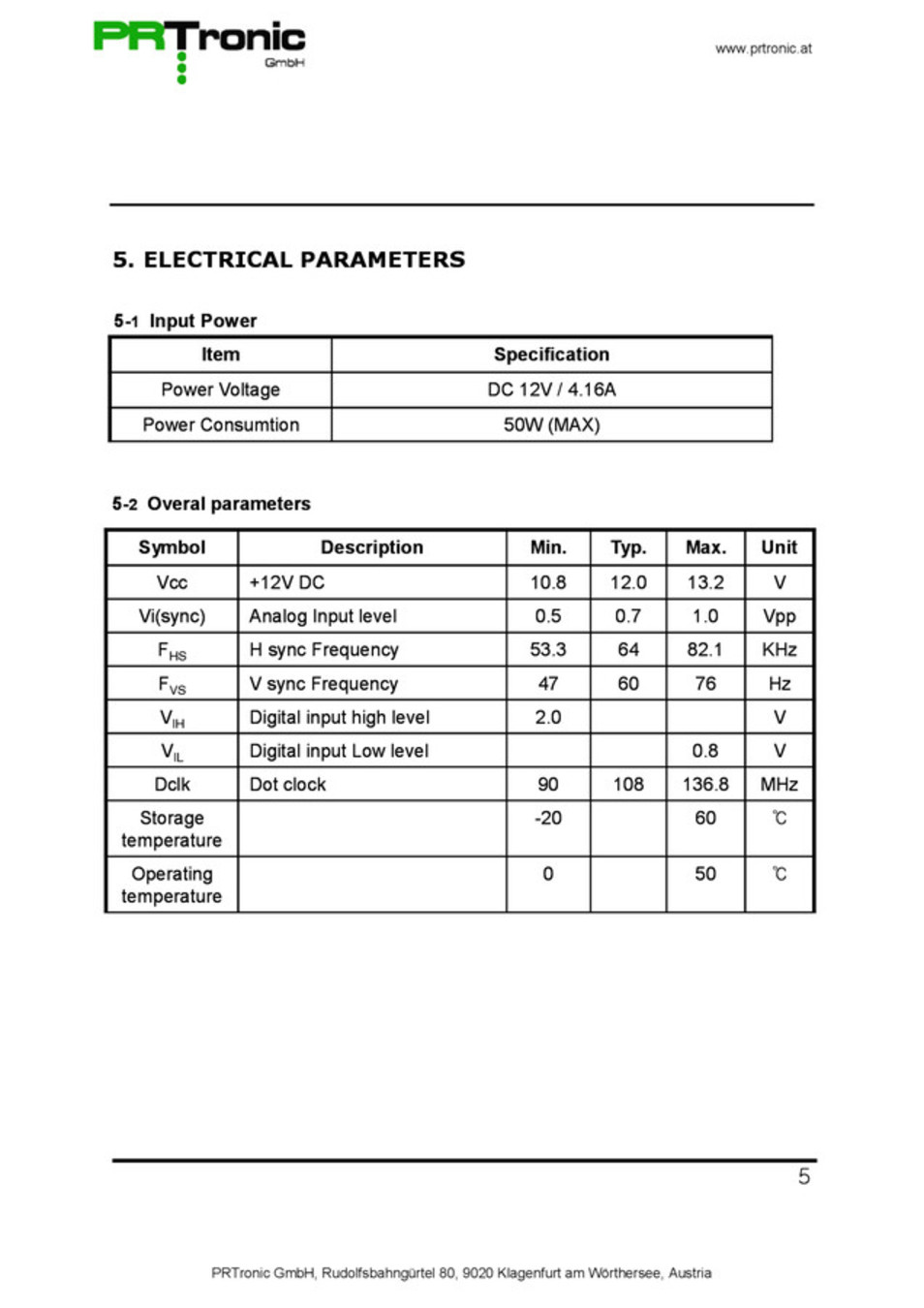 PRTronic GmbH

www.prtronic.at

5. ELECTRICAL PARAMETERS

5-1 Input Power

| Item | Specification |
|---|---|
| Power Voltage | DC 12V / 4.16A |
| Power Consumtion | 50W (MAX) |

5-2 Overal parameters

| Symbol | Description | Min. | Typ. | Max. | Unit |
|---|---|---|---|---|---|
| Vcc | +12V DC | 10.8 | 12.0 | 13.2 | V |
| Vi(sync) | Analog Input level | 0.5 | 0.7 | 1.0 | Vpp |
| $F_{HS}$ | H sync Frequency | 53.3 | 64 | 82.1 | KHz |
| $F_{VS}$ | V sync Frequency | 47 | 60 | 76 | Hz |
| $V_{IH}$ | Digital input high level | 2.0 | | | V |
| $V_{IL}$ | Digital input Low level | | | 0.8 | V |
| Dclk | Dot clock | 90 | 108 | 136.8 | MHz |
| Storage temperature | | -20 | | 60 | ℃ |
| Operating temperature | | 0 | | 50 | ℃ |

5

PRTronic GmbH, Rudolfsbahngürtel 80, 9020 Klagenfurt am Wörthersee, Austria